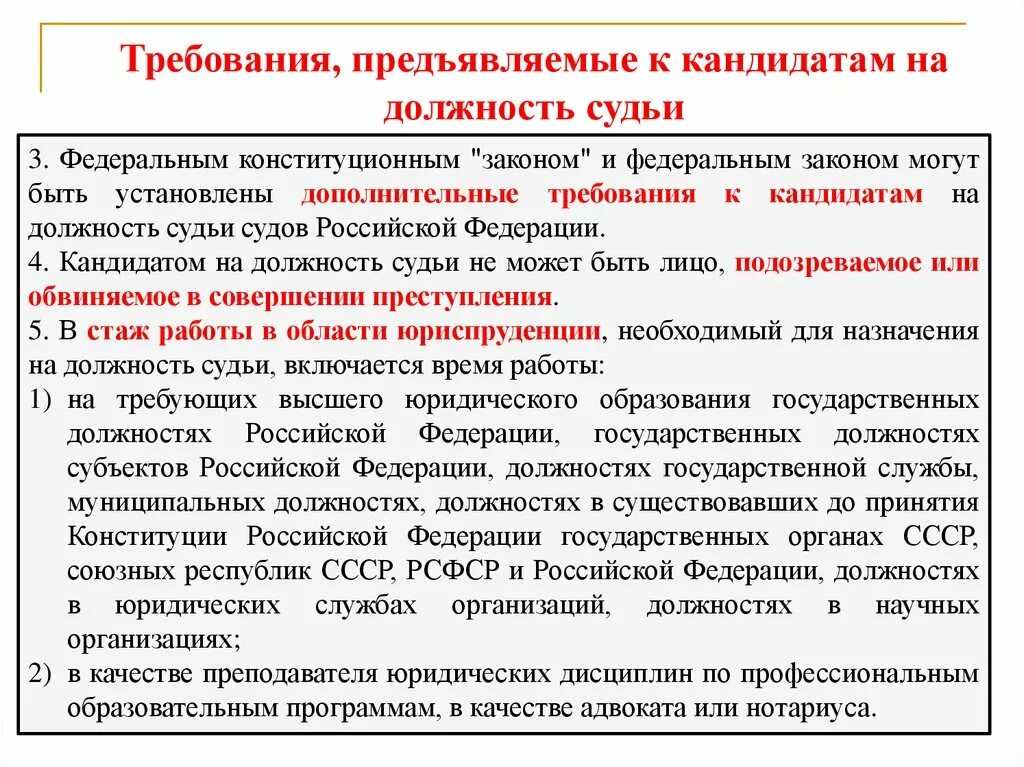 Требования, предъявляемые к кандидатам на должность судьи

3. Федеральным конституционным "законом" и федеральным законом могут быть установлены дополнительные требования к кандидатам на должность судьи судов Российской Федерации.
4. Кандидатом на должность судьи не может быть лицо, подозреваемое или обвиняемое в совершении преступления.
5. В стаж работы в области юриспруденции, необходимый для назначения на должность судьи, включается время работы:
1) на требующих высшего юридического образования государственных должностях Российской Федерации, государственных должностях субъектов Российской Федерации, должностях государственной службы, муниципальных должностях, должностях в существовавших до принятия Конституции Российской Федерации государственных органах СССР, союзных республик СССР, РСФСР и Российской Федерации, должностях в юридических службах организаций, должностях в научных организациях;
2) в качестве преподавателя юридических дисциплин по профессиональным образовательным программам, в качестве адвоката или нотариуса.